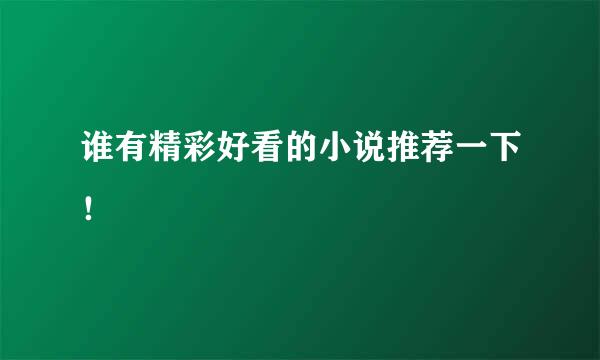 谁有精彩好看的小说推荐一下！